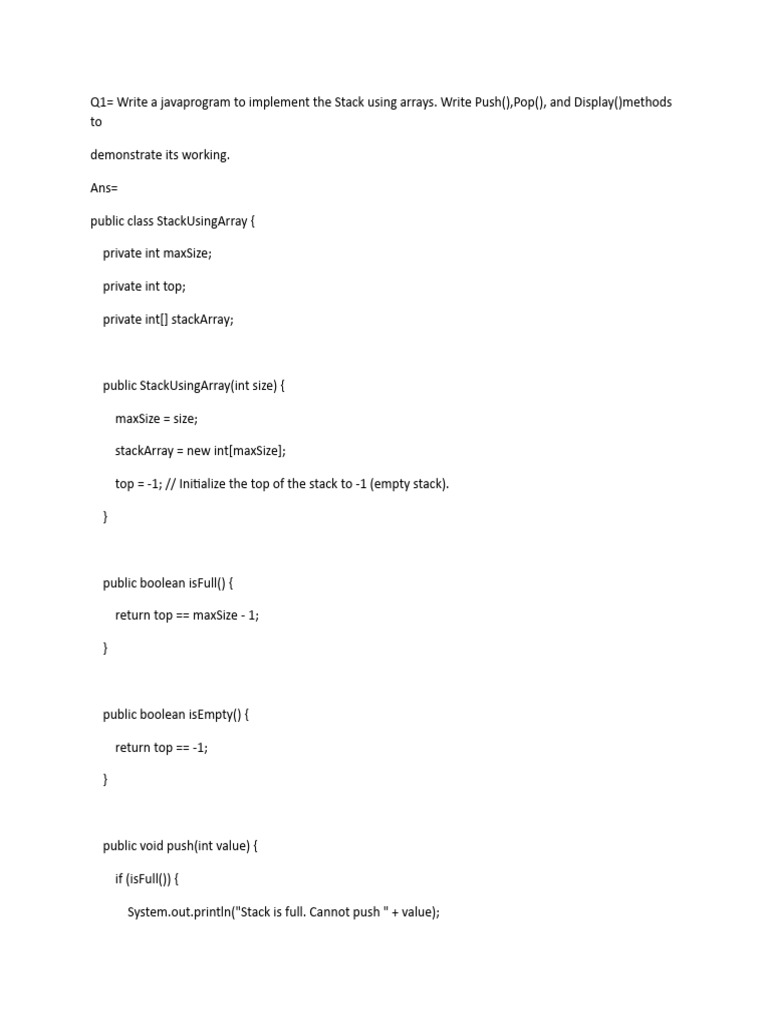 Q1= Write a javaprogram to implement the Stack using arrays. Write Push(),Pop(), and Display()methods to

demonstrate its working.

Ans=

public class StackUsingArray {

private int maxSize;

private int top;

private int[] stackArray;

public StackUsingArray(int size) {

maxSize = size;

stackArray = new int[maxSize];

top = -1; // Initialize the top of the stack to -1 (empty stack).

}

public boolean isFull() {

return top == maxSize - 1;

}

public boolean isEmpty() {

return top == -1;

}

public void push(int value) {

if (isFull()) {

System.out.println("Stack is full. Cannot push " + value);